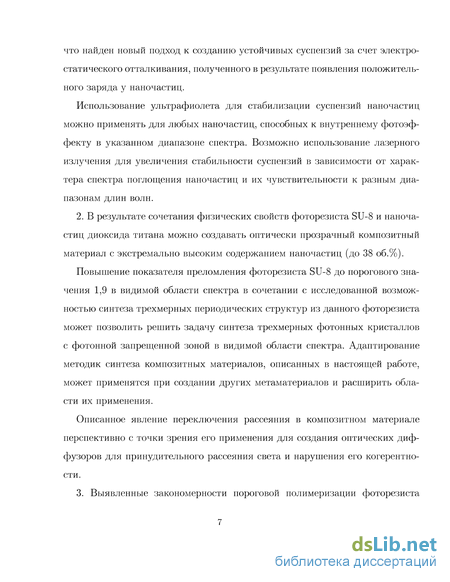 что найден новый подход к созданию устойчивых суспензий за счет электростатического отталкивания, полученного в результате появления положительного заряда у наночастиц.

Использование ультрафиолета для стабилизации суспензий наночастиц можно применять для любых наночастиц, способных к внутреннему фотоэффекту в указанном диапазоне спектра. Возможно использование лазерного излучения для увеличения стабильности суспензий в зависимости от характера спектра поглощения наночастиц и их чувствительности к разным диапазонам длин волн.

2. В результате сочетания физических свойств фоторезиста SU-8 и наночастиц диоксида титана можно создавать оптически прозрачный композитный материал с экстремально высоким содержанием наночастиц (до 38 об.%).

Повышение показателя преломления фоторезиста SU-8 до порогового значения 1,9 в видимой области спектра в сочетании с исследованной возможностью синтеза трехмерных периодических структур из данного фоторезиста может позволить решить задачу синтеза трехмерных фотонных кристаллов с фотонной запрещенной зоной в видимой области спектра. Адаптирование методик синтеза композитных материалов, описанных в настоящей работе, может применятся при создании других метаматериалов и расширить области их применения.

Описанное явление переключения рассеяния в композитном материале перспективно с точки зрения его применения для создания оптических диффузоров для принудительного рассеяния света и нарушения его когерентности.

3. Выявленные закономерности пороговой полимеризации фоторезиста

7

dsLib.net
библиотека диссертаций